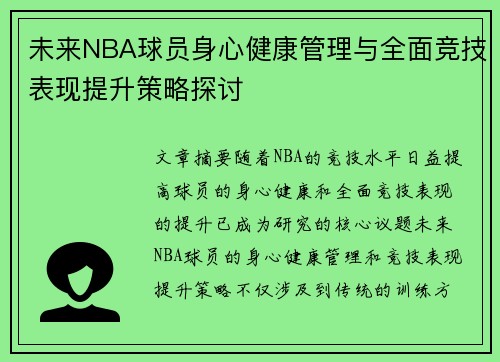 未来NBA球员身心健康管理与全面竞技表现提升策略探讨

文章摘要随着NBA的竞技水平日益提高球员的身心健康和全面竞技表现的提升已成为研究的核心议题未来NBA球员的身心健康管理和竞技表现提升策略不仅涉及到传统的训练方